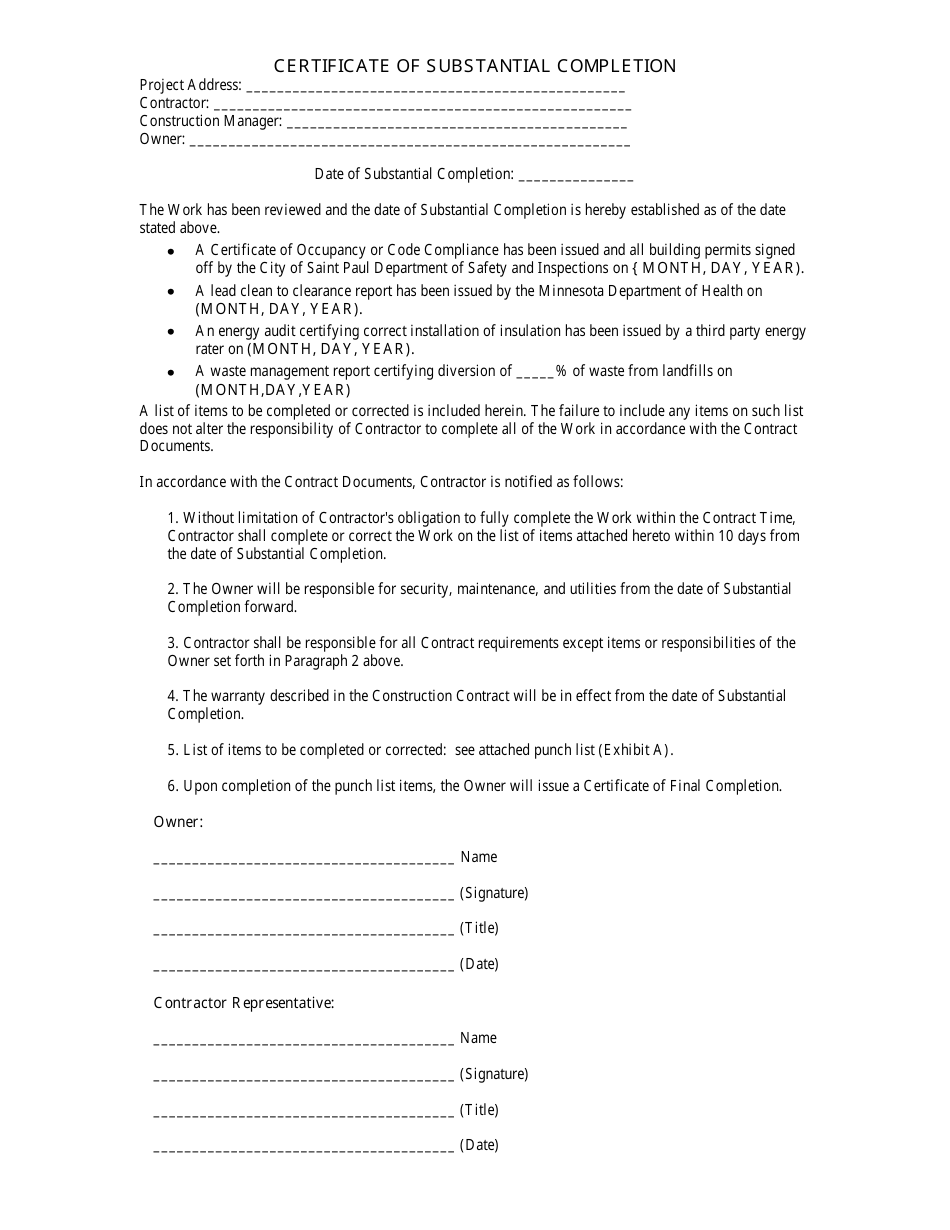 CERTIFICATE OF SUBSTANTIAL COMPLETION

Project Address: ____
Contractor: ____
Construction Manager: ____
Owner: ____

Date of Substantial Completion: ____

The Work has been reviewed and the date of Substantial Completion is hereby established as of the date stated above.

• A Certificate of Occupancy or Code Compliance has been issued and all building permits signed off by the City of Saint Paul Department of Safety and Inspections on { MONTH, DAY, YEAR).
• A lead clean to clearance report has been issued by the Minnesota Department of Health on (MONTH, DAY, YEAR).
• An energy audit certifying correct installation of insulation has been issued by a third party energy rater on (MONTH, DAY, YEAR).
• A waste management report certifying diversion of ____% of waste from landfills on (MONTH,DAY,YEAR)

A list of items to be completed or corrected is included herein. The failure to include any items on such list does not alter the responsibility of Contractor to complete all of the Work in accordance with the Contract Documents.

In accordance with the Contract Documents, Contractor is notified as follows:

1. Without limitation of Contractor's obligation to fully complete the Work within the Contract Time, Contractor shall complete or correct the Work on the list of items attached hereto within 10 days from the date of Substantial Completion.

2. The Owner will be responsible for security, maintenance, and utilities from the date of Substantial Completion forward.

3. Contractor shall be responsible for all Contract requirements except items or responsibilities of the Owner set forth in Paragraph 2 above.

4. The warranty described in the Construction Contract will be in effect from the date of Substantial Completion.

5. List of items to be completed or corrected: see attached punch list (Exhibit A).

6. Upon completion of the punch list items, the Owner will issue a Certificate of Final Completion.

Owner:

____ Name

____ (Signature)

____ (Title)

____ (Date)

Contractor Representative:

____ Name

____ (Signature)

____ (Title)

____ (Date)